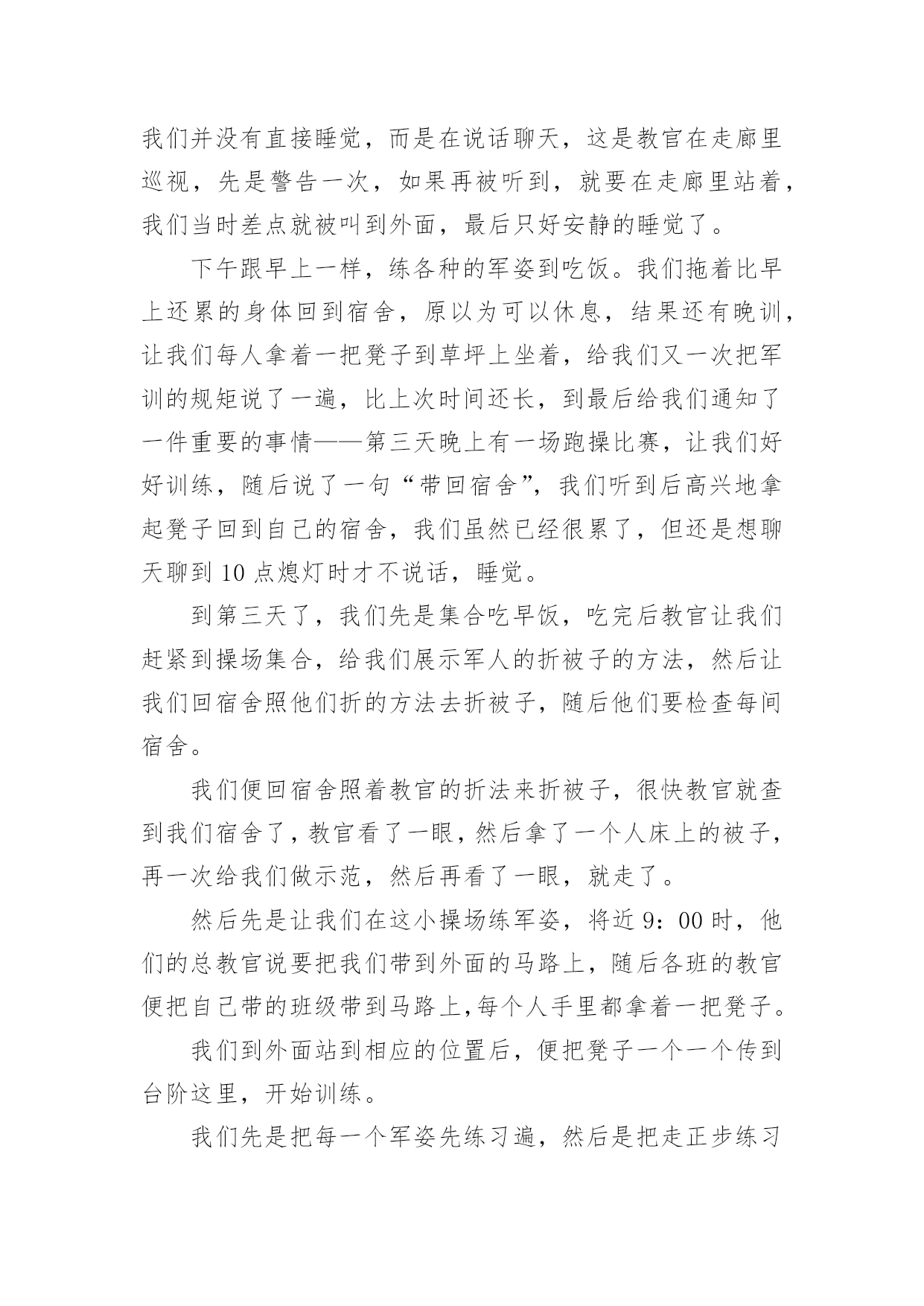 我们并没有直接睡觉，而是在说话聊天，这是教官在走廊里巡视，先是警告一次，如果再被听到，就要在走廊里站着，我们当时差点就被叫到外面，最后只好安静的睡觉了。

下午跟早上一样，练各种的军姿到吃饭。我们拖着比早上还累的身体回到宿舍，原以为可以休息，结果还有晚训，让我们每人拿着一把凳子到草坪上坐着，给我们又一次把军训的规矩说了一遍，比上次时间还长，到最后给我们通知了一件重要的事情——第三天晚上有一场跑操比赛，让我们好好训练，随后说了一句“带回宿舍”，我们听到后高兴地拿起凳子回到自己的宿舍，我们虽然已经很累了，但还是想聊天聊到 10 点熄灯时才不说话，睡觉。

到第三天了，我们先是集合吃早饭，吃完后教官让我们赶紧到操场集合，给我们展示军人的折被子的方法，然后让我们回宿舍照他们折的方法去折被子，随后他们要检查每间宿舍。

我们便回宿舍照着教官的折法来折被子，很快教官就查到我们宿舍了，教官看了一眼，然后拿了一个人床上的被子，再一次给我们做示范，然后再看了一眼，就走了。

然后先是让我们在这小操场练军姿，将近 9：00 时，他们的总教官说要把我们带到外面的马路上，随后各班的教官便把自己带的班级带到马路上，每个人手里都拿着一把凳子。

我们到外面站到相应的位置后，便把凳子一个一个传到台阶这里，开始训练。

我们先是把每一个军姿先练习遍，然后是把走正步练习